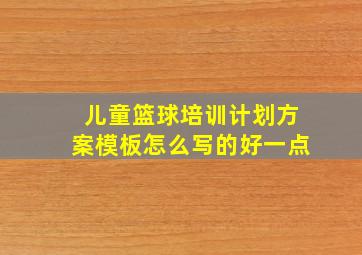 儿童篮球培训计划方案模板怎么写的好一点